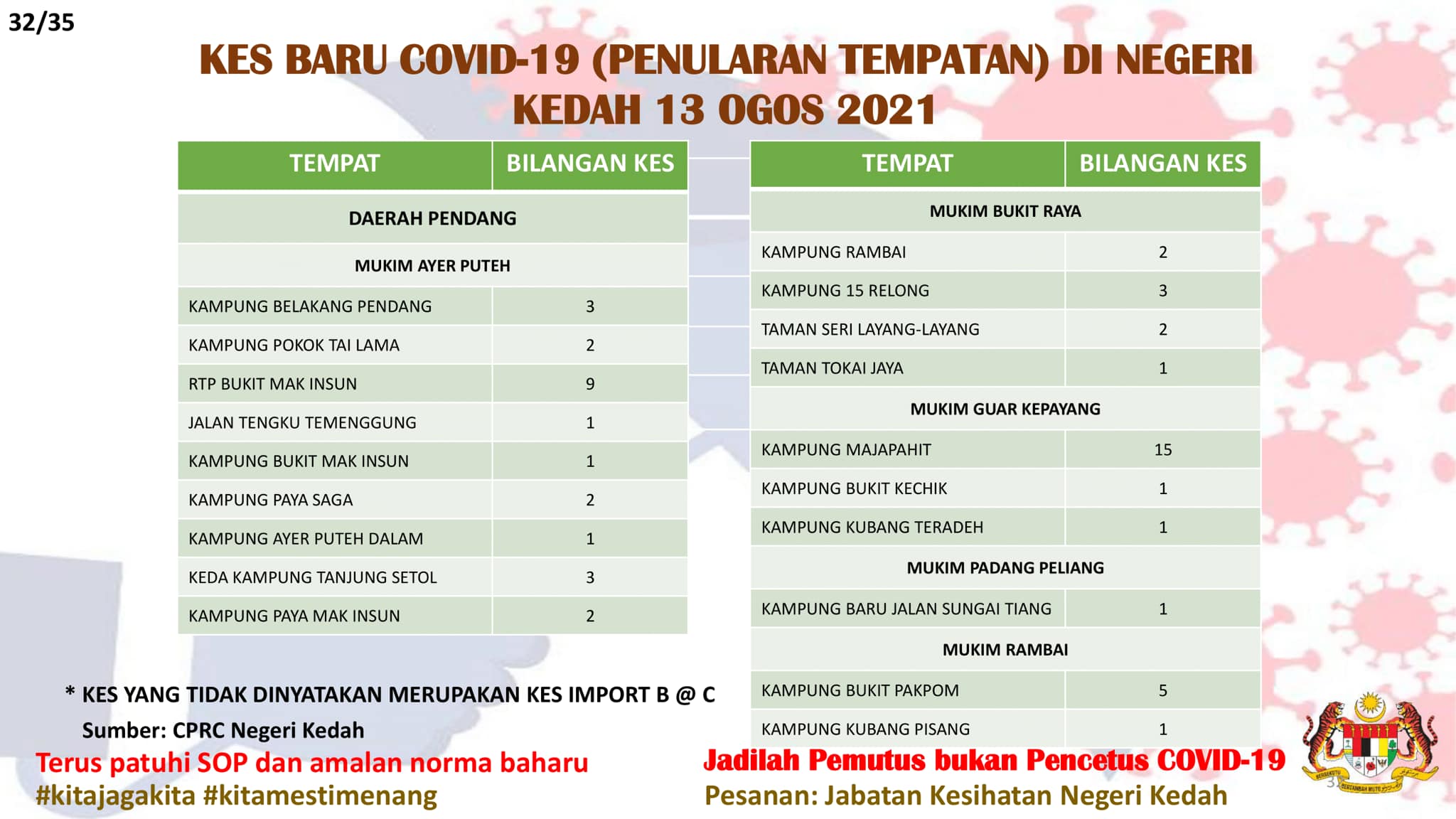 32/35

KES BARU COVID-19 (PENULARAN TEMPATAN) DI NEGERI KEDAH 13 OGOS 2021

| TEMPAT | BILANGAN KES |
|---|---|
| DAERAH PENDANG | |
| MUKIM AYER PUTEH | |
| KAMPUNG BELAKANG PENDANG | 3 |
| KAMPUNG POKOK TAI LAMA | 2 |
| RTP BUKIT MAK INSUN | 9 |
| JALAN TENGKU TEMENGGUNG | 1 |
| KAMPUNG BUKIT MAK INSUN | 1 |
| KAMPUNG PAYA SAGA | 2 |
| KAMPUNG AYER PUTEH DALAM | 1 |
| KEDA KAMPUNG TANJUNG SETOL | 3 |
| KAMPUNG PAYA MAK INSUN | 2 |

| TEMPAT | BILANGAN KES |
|---|---|
| MUKIM BUKIT RAYA | |
| KAMPUNG RAMBAI | 2 |
| KAMPUNG 15 RELONG | 3 |
| TAMAN SERI LAYANG-LAYANG | 2 |
| TAMAN TOKAI JAYA | 1 |
| MUKIM GUAR KEPAYANG | |
| KAMPUNG MAJAPAHIT | 15 |
| KAMPUNG BUKIT KECHIK | 1 |
| KAMPUNG KUBANG TERADEH | 1 |
| MUKIM PADANG PELIANG | |
| KAMPUNG BARU JALAN SUNGAI TIANG | 1 |
| MUKIM RAMBAI | |
| KAMPUNG BUKIT PAKPOM | 5 |
| KAMPUNG KUBANG PISANG | 1 |

* KES YANG TIDAK DINYATAKAN MERUPAKAN KES IMPORT B @ C

Sumber: CPRC Negeri Kedah

Terus patuhi SOP dan amalan norma baharu
#kitajagakita #kitamestimenang

Jadilah Pemutus bukan Pencetus COVID-19
Pesanan: Jabatan Kesihatan Negeri Kedah

BERSEKUTU BERTAMBAH MUTU